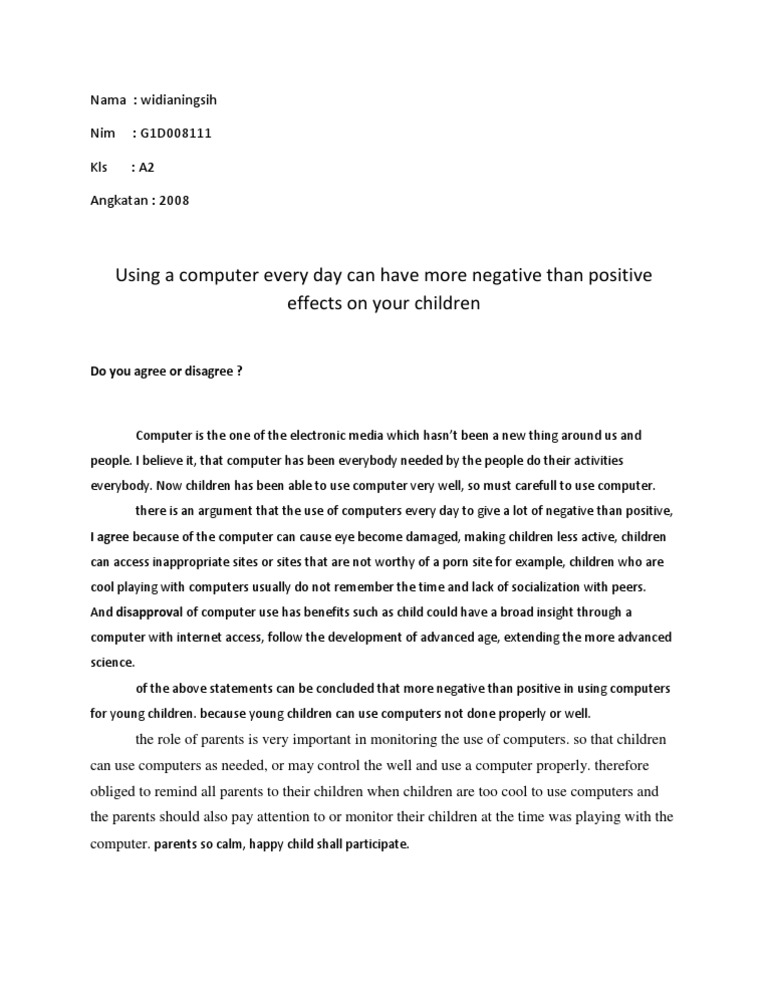 Nama : widianingsih

Nim : G1D008111

Kls : A2

Angkatan : 2008

Using a computer every day can have more negative than positive effects on your children

Do you agree or disagree ?

Computer is the one of the electronic media which hasn't been a new thing around us and people. I believe it, that computer has been everybody needed by the people do their activities everybody. Now children has been able to use computer very well, so must carefull to use computer.

there is an argument that the use of computers every day to give a lot of negative than positive, I agree because of the computer can cause eye become damaged, making children less active, children can access inappropriate sites or sites that are not worthy of a porn site for example, children who are cool playing with computers usually do not remember the time and lack of socialization with peers. And disapproval of computer use has benefits such as child could have a broad insight through a computer with internet access, follow the development of advanced age, extending the more advanced science.

of the above statements can be concluded that more negative than positive in using computers for young children. because young children can use computers not done properly or well.

the role of parents is very important in monitoring the use of computers. so that children can use computers as needed, or may control the well and use a computer properly. therefore obliged to remind all parents to their children when children are too cool to use computers and the parents should also pay attention to or monitor their children at the time was playing with the computer. parents so calm, happy child shall participate.